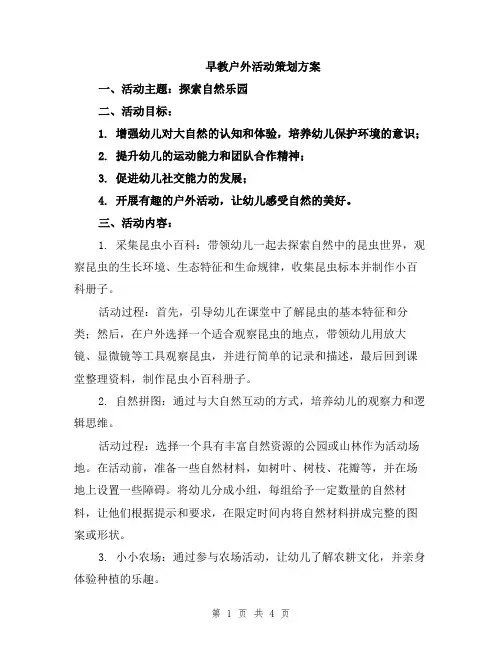 早教户外活动策划方案

一、活动主题：探索自然乐园

二、活动目标：

1. 增强幼儿对大自然的认知和体验，培养幼儿保护环境的意识；

2. 提升幼儿的运动能力和团队合作精神；

3. 促进幼儿社交能力的发展；

4. 开展有趣的户外活动，让幼儿感受自然的美好。

三、活动内容：

1. 采集昆虫小百科：带领幼儿一起去探索自然中的昆虫世界，观察昆虫的生长环境、生态特征和生命规律，收集昆虫标本并制作小百科册子。

活动过程：首先，引导幼儿在课堂中了解昆虫的基本特征和分类；然后，在户外选择一个适合观察昆虫的地点，带领幼儿用放大镜、显微镜等工具观察昆虫，并进行简单的记录和描述，最后回到课堂整理资料，制作昆虫小百科册子。

2. 自然拼图：通过与大自然互动的方式，培养幼儿的观察力和逻辑思维。

活动过程：选择一个具有丰富自然资源的公园或山林作为活动场地。在活动前，准备一些自然材料，如树叶、树枝、花瓣等，并在场地上设置一些障碍。将幼儿分成小组，每组给予一定数量的自然材料，让他们根据提示和要求，在限定时间内将自然材料拼成完整的图案或形状。

3. 小小农场：通过参与农场活动，让幼儿了解农耕文化，并亲身体验种植的乐趣。

第 1 页 共 4 页